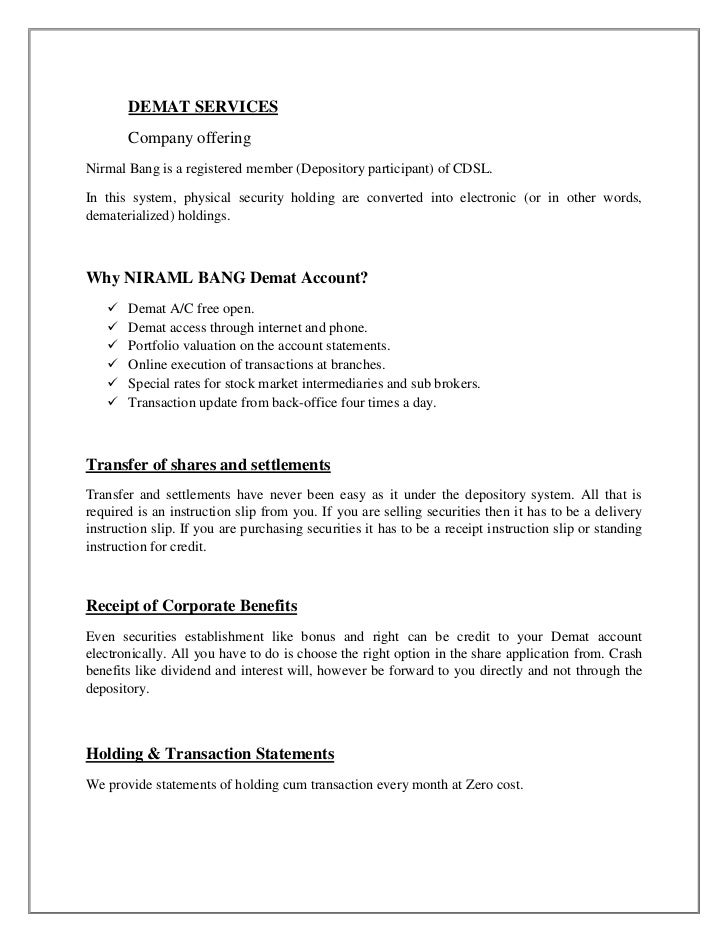 DEMAT SERVICES

Company offering

Nirmal Bang is a registered member (Depository participant) of CDSL.

In this system, physical security holding are converted into electronic (or in other words, dematerialized) holdings.

Why NIRAML BANG Demat Account?

✓ Demat A/C free open.
✓ Demat access through internet and phone.
✓ Portfolio valuation on the account statements.
✓ Online execution of transactions at branches.
✓ Special rates for stock market intermediaries and sub brokers.
✓ Transaction update from back-office four times a day.

Transfer of shares and settlements

Transfer and settlements have never been easy as it under the depository system. All that is required is an instruction slip from you. If you are selling securities then it has to be a delivery instruction slip. If you are purchasing securities it has to be a receipt instruction slip or standing instruction for credit.

Receipt of Corporate Benefits

Even securities establishment like bonus and right can be credit to your Demat account electronically. All you have to do is choose the right option in the share application from. Crash benefits like dividend and interest will, however be forward to you directly and not through the depository.

Holding & Transaction Statements

We provide statements of holding cum transaction every month at Zero cost.